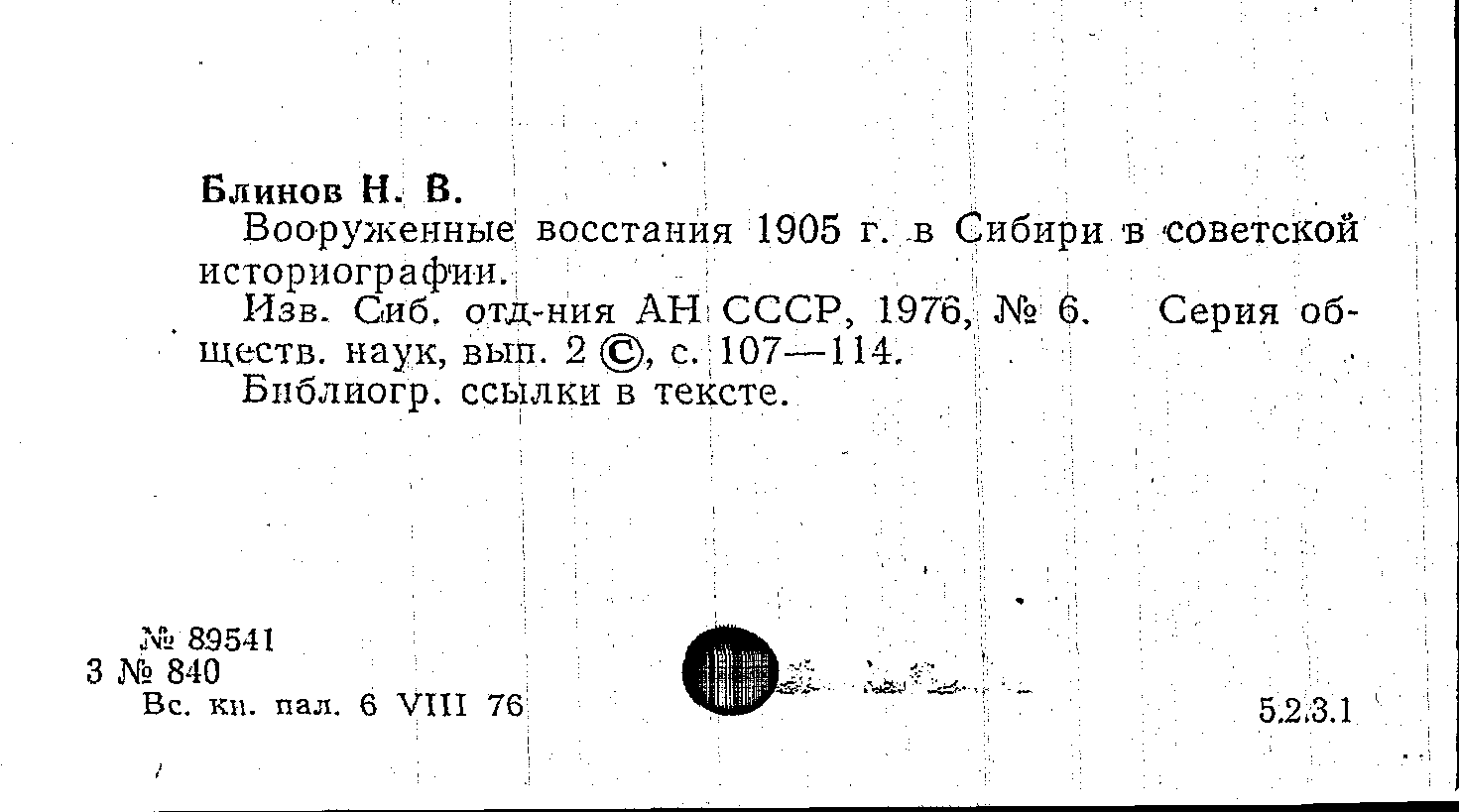 Блинов Н. В.

Вооруженные восстания 1905 г. в Сибири в советской историографии.

Изв. Сиб. отд-ния АН СССР, 1976, № 6. Серия обществ. наук, вып. 2 ©, с. 107—114.

Библиогр. ссылки в тексте.

№ 89541
3 № 840
Вс. кн. пал. 6 VIII 76

5.2.3.1